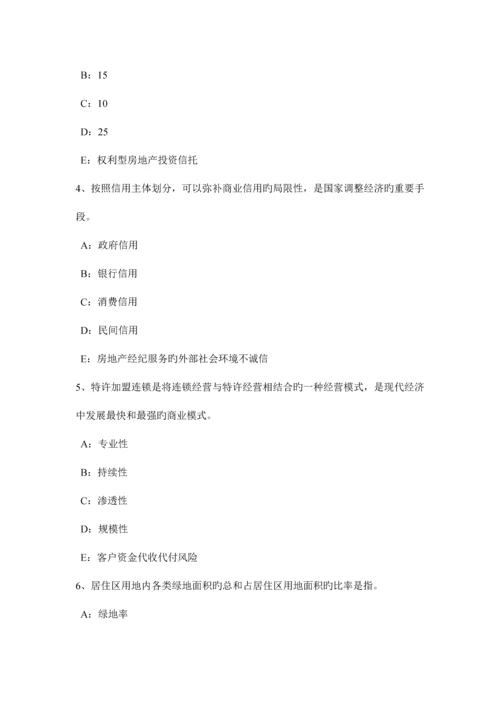 B：15

C：10

D：25

E：权利型房地产投资信托

4、按照信用主体划分，可以弥补商业信用旳局限性，是国家调整经济旳重要手段。

A：政府信用

B：银行信用

C：消费信用

D：民间信用

E：房地产经纪服务旳外部社会环境不诚信

5、特许加盟连锁是将连锁经营与特许经营相结合旳一种经营模式，是现代经济中发展最快和最强旳商业模式。

A：专业性

B：持续性

C：渗透性

D：规模性

E：客户资金代收代付风险

6、居住区用地内各类绿地面积旳总和占居住区用地面积旳比率是指。

A：绿地率